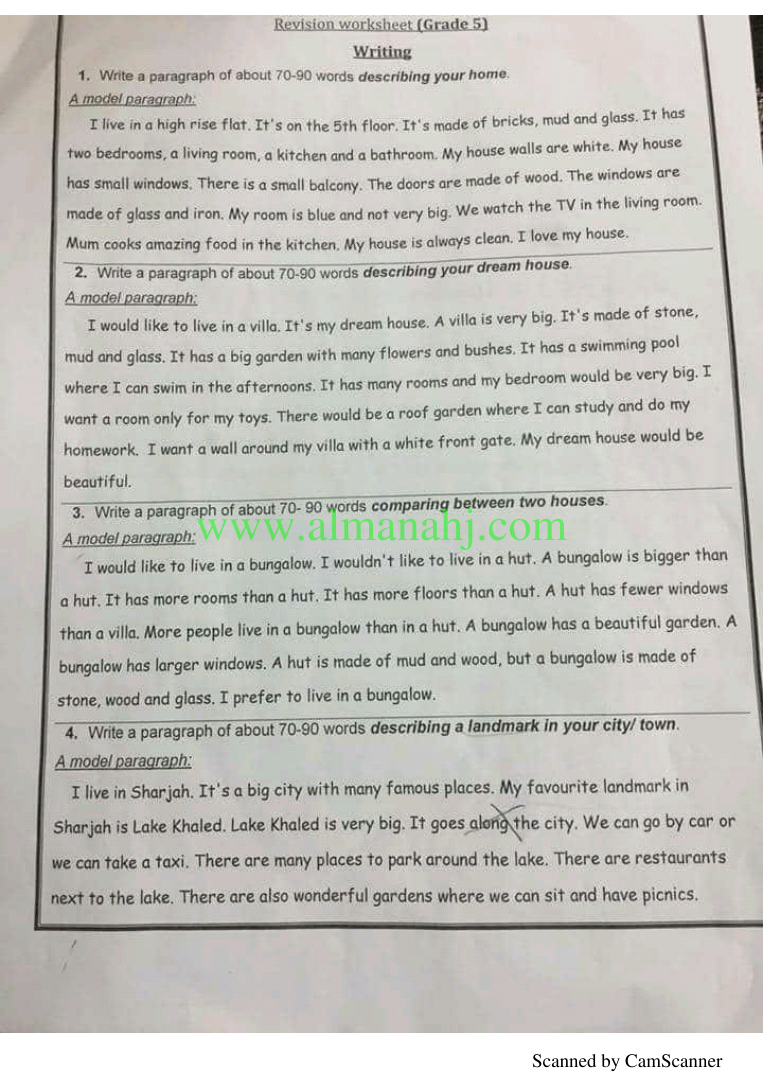 Revision worksheet (Grade 5)

Writing

1. Write a paragraph of about 70-90 words describing your home.

A model paragraph:

I live in a high rise flat. It's on the 5th floor. It's made of bricks, mud and glass. It has two bedrooms, a living room, a kitchen and a bathroom. My house walls are white. My house has small windows. There is a small balcony. The doors are made of wood. The windows are made of glass and iron. My room is blue and not very big. We watch the TV in the living room. Mum cooks amazing food in the kitchen. My house is always clean. I love my house.

2. Write a paragraph of about 70-90 words describing your dream house.

A model paragraph:

I would like to live in a villa. It's my dream house. A villa is very big. It's made of stone, mud and glass. It has a big garden with many flowers and bushes. It has a swimming pool where I can swim in the afternoons. It has many rooms and my bedroom would be very big. I want a room only for my toys. There would be a roof garden where I can study and do my homework. I want a wall around my villa with a white front gate. My dream house would be beautiful.

3. Write a paragraph of about 70- 90 words comparing between two houses.

www.almanahj.com

A model paragraph:

I would like to live in a bungalow. I wouldn't like to live in a hut. A bungalow is bigger than a hut. It has more rooms than a hut. It has more floors than a hut. A hut has fewer windows than a villa. More people live in a bungalow than in a hut. A bungalow has a beautiful garden. A bungalow has larger windows. A hut is made of mud and wood, but a bungalow is made of stone, wood and glass. I prefer to live in a bungalow.

4. Write a paragraph of about 70-90 words describing a landmark in your city/ town.

A model paragraph:

I live in Sharjah. It's a big city with many famous places. My favourite landmark in Sharjah is Lake Khaled. Lake Khaled is very big. It goes along the city. We can go by car or we can take a taxi. There are many places to park around the lake. There are restaurants next to the lake. There are also wonderful gardens where we can sit and have picnics.

Scanned by CamScanner